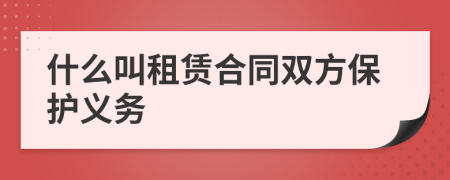 什么叫租赁合同双方保护义务